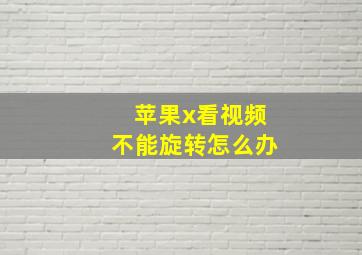 苹果x看视频
不能旋转怎么办